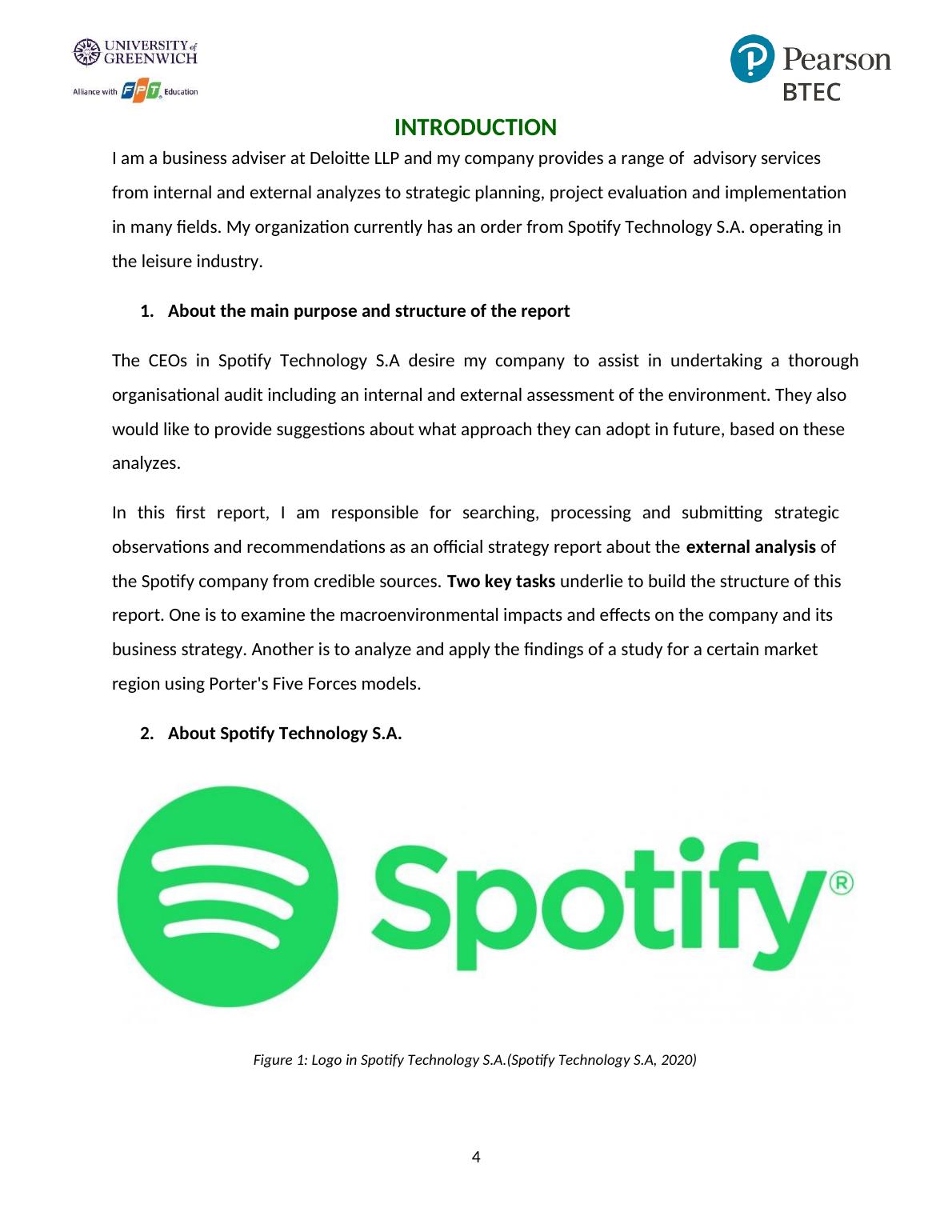 UNIVERSITY of GREENWICH
Alliance with FPT Education

Pearson
BTEC

INTRODUCTION

I am a business adviser at Deloitte LLP and my company provides a range of advisory services from internal and external analyzes to strategic planning, project evaluation and implementation in many fields. My organization currently has an order from Spotify Technology S.A. operating in the leisure industry.

1. About the main purpose and structure of the report

The CEOs in Spotify Technology S.A desire my company to assist in undertaking a thorough organisational audit including an internal and external assessment of the environment. They also would like to provide suggestions about what approach they can adopt in future, based on these analyzes.

In this first report, I am responsible for searching, processing and submitting strategic observations and recommendations as an official strategy report about the external analysis of the Spotify company from credible sources. Two key tasks underlie to build the structure of this report. One is to examine the macroenvironmental impacts and effects on the company and its business strategy. Another is to analyze and apply the findings of a study for a certain market region using Porter's Five Forces models.

2. About Spotify Technology S.A.

Spotify®

Figure 1: Logo in Spotify Technology S.A.(Spotify Technology S.A, 2020)

4